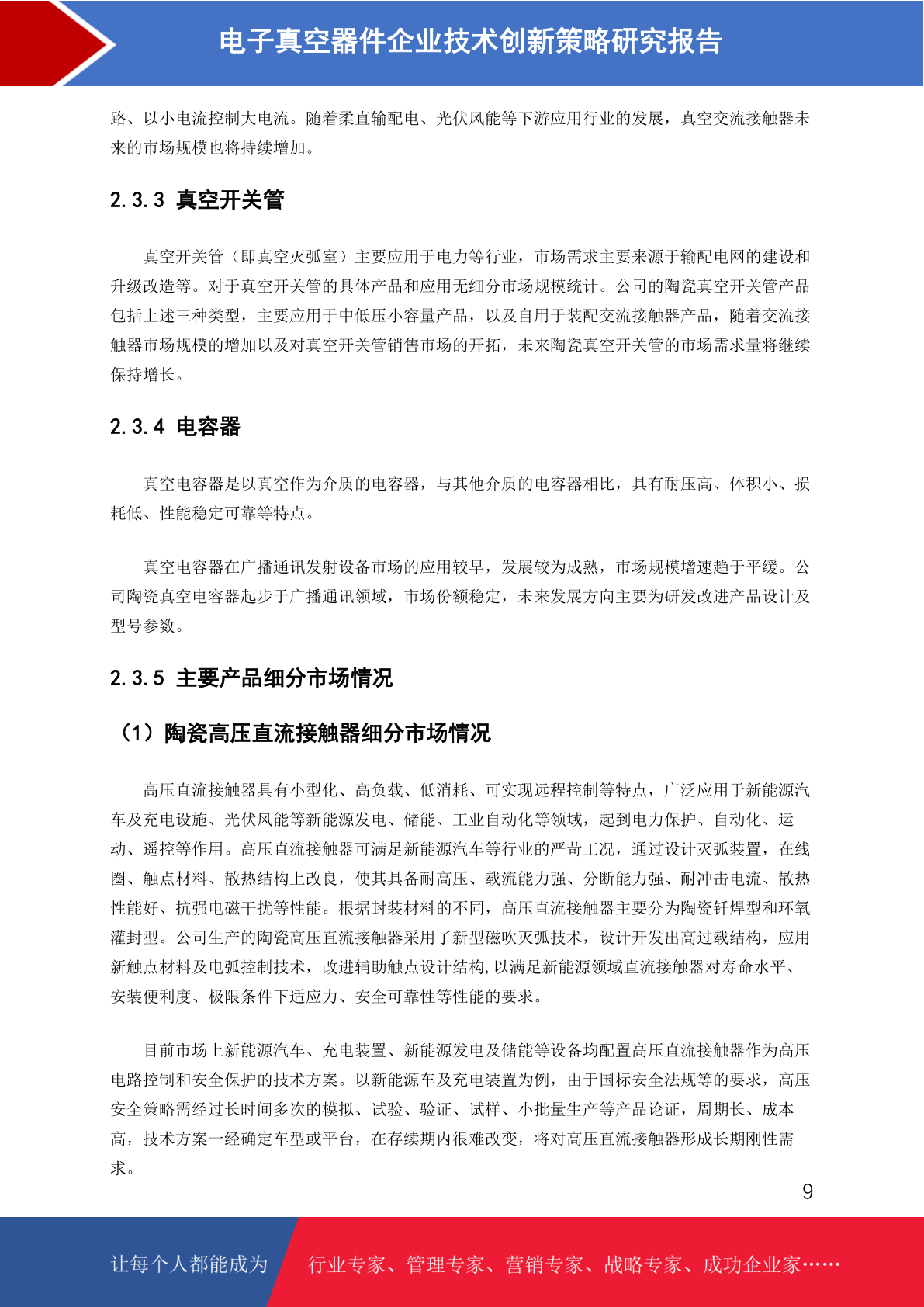 电子真空器件企业技术创新策略研究报告

路、以小电流控制大电流。随着柔直输配电、光伏风能等下游应用行业的发展，真空交流接触器未来的市场规模也将持续增加。

2.3.3 真空开关管

真空开关管（即真空灭弧室）主要应用于电力等行业，市场需求主要来源于输配电网的建设和升级改造等。对于真空开关管的具体产品和应用无细分市场规模统计。公司的陶瓷真空开关管产品包括上述三种类型，主要应用于中低压小容量产品，以及自用于装配交流接触器产品，随着交流接触器市场规模的增加以及对真空开关管销售市场的开拓，未来陶瓷真空开关管的市场需求量将继续保持增长。

2.3.4 电容器

真空电容器是以真空作为介质的电容器，与其他介质的电容器相比，具有耐压高、体积小、损耗低、性能稳定可靠等特点。

真空电容器在广播通讯发射设备市场的应用较早，发展较为成熟，市场规模增速趋于平缓。公司陶瓷真空电容器起步于广播通讯领域，市场份额稳定，未来发展方向主要为研发改进产品设计及型号参数。

2.3.5 主要产品细分市场情况

（1）陶瓷高压直流接触器细分市场情况

高压直流接触器具有小型化、高负载、低消耗、可实现远程控制等特点，广泛应用于新能源汽车及充电设施、光伏风能等新能源发电、储能、工业自动化等领域，起到电力保护、自动化、运动、遥控等作用。高压直流接触器可满足新能源汽车等行业的严苛工况，通过设计灭弧装置，在线圈、触点材料、散热结构上改良，使其具备耐高压、载流能力强、分断能力强、耐冲击电流、散热性能好、抗强电磁干扰等性能。根据封装材料的不同，高压直流接触器主要分为陶瓷钎焊型和环氧灌封型。公司生产的陶瓷高压直流接触器采用了新型磁吹灭弧技术，设计开发出高过载结构，应用新触点材料及电弧控制技术，改进辅助触点设计结构,以满足新能源领域直流接触器对寿命水平、安装便利度、极限条件下适应力、安全可靠性等性能的要求。

目前市场上新能源汽车、充电装置、新能源发电及储能等设备均配置高压直流接触器作为高压电路控制和安全保护的技术方案。以新能源车及充电装置为例，由于国标安全法规等的要求，高压安全策略需经过长时间多次的模拟、试验、验证、试样、小批量生产等产品论证，周期长、成本高，技术方案一经确定车型或平台，在存续期内很难改变，将对高压直流接触器形成长期刚性需求。

9

让每个人都能成为 行业专家、管理专家、营销专家、战略专家、成功企业家……